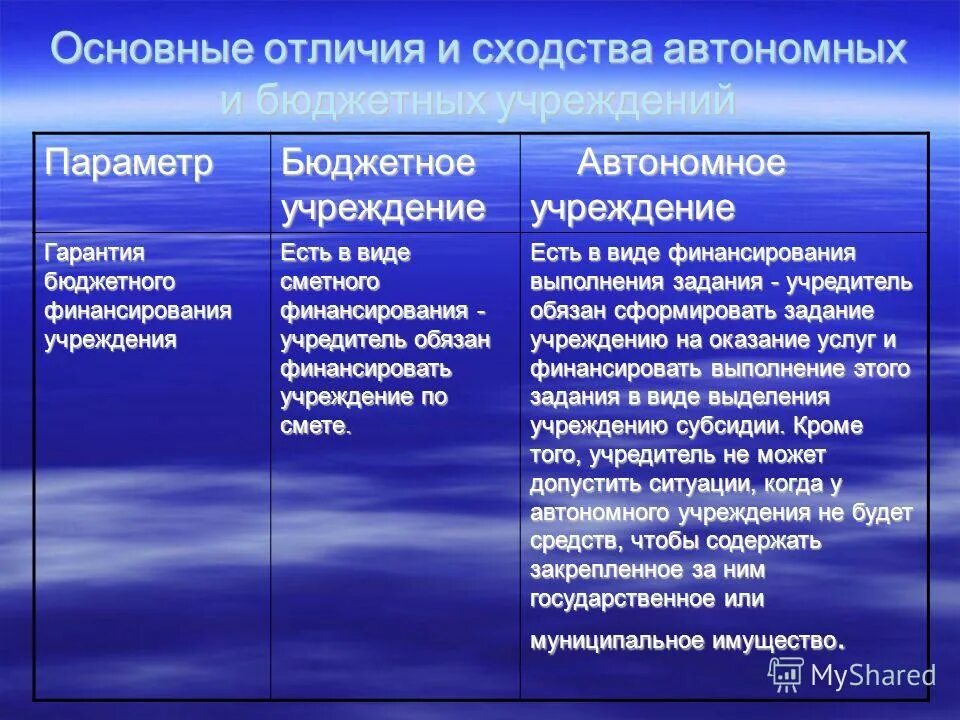 Основные отличия и сходства автономных и бюджетных учреждений

| Параметр | Бюджетное учреждение | Автономное учреждение |
|---|---|---|
| Гарантия бюджетного финансирования учреждения | Есть в виде сметного финансирования - учредитель обязан финансировать учреждение по смете. | Есть в виде финансирования выполнения задания - учредитель обязан сформировать задание учреждению на оказание услуг и финансировать выполнение этого задания в виде выделения учреждению субсидии. Кроме того, учредитель не может допустить ситуации, когда у автономного учреждения не будет средств, чтобы содержать закрепленное за ним государственное или муниципальное имущество. |

MyShared